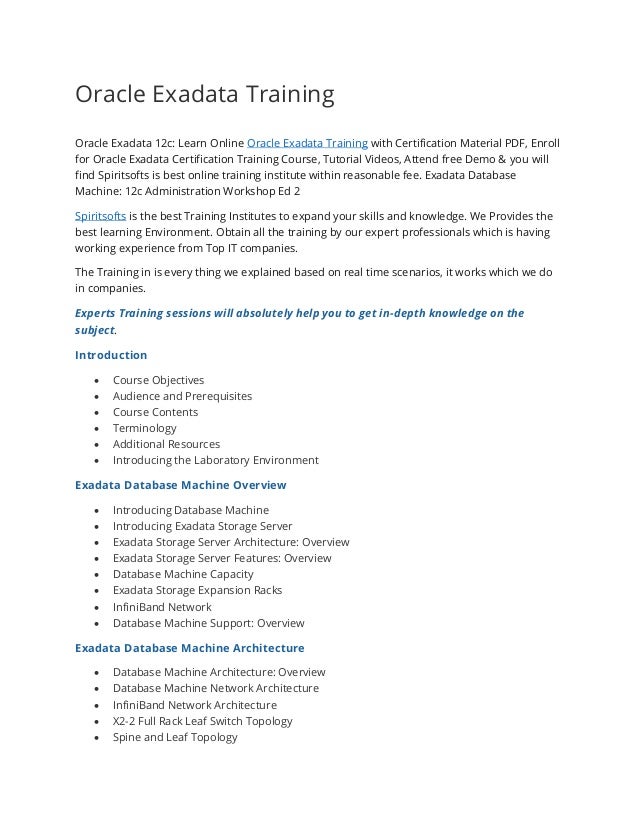 Oracle Exadata Training

Oracle Exadata 12c: Learn Online Oracle Exadata Training with Certification Material PDF, Enroll for Oracle Exadata Certification Training Course, Tutorial Videos, Attend free Demo & you will find Spiritsofts is best online training institute within reasonable fee. Exadata Database Machine: 12c Administration Workshop Ed 2

Spiritsofts is the best Training Institutes to expand your skills and knowledge. We Provides the best learning Environment. Obtain all the training by our expert professionals which is having working experience from Top IT companies.

The Training in is every thing we explained based on real time scenarios, it works which we do in companies.

Experts Training sessions will absolutely help you to get in-depth knowledge on the subject.

Introduction

- Course Objectives
- Audience and Prerequisites
- Course Contents
- Terminology
- Additional Resources
- Introducing the Laboratory Environment

Exadata Database Machine Overview

- Introducing Database Machine
- Introducing Exadata Storage Server
- Exadata Storage Server Architecture: Overview
- Exadata Storage Server Features: Overview
- Database Machine Capacity
- Exadata Storage Expansion Racks
- InfiniBand Network
- Database Machine Support: Overview

Exadata Database Machine Architecture

- Database Machine Architecture: Overview
- Database Machine Network Architecture
- InfiniBand Network Architecture
- X2-2 Full Rack Leaf Switch Topology
- Spine and Leaf Topology